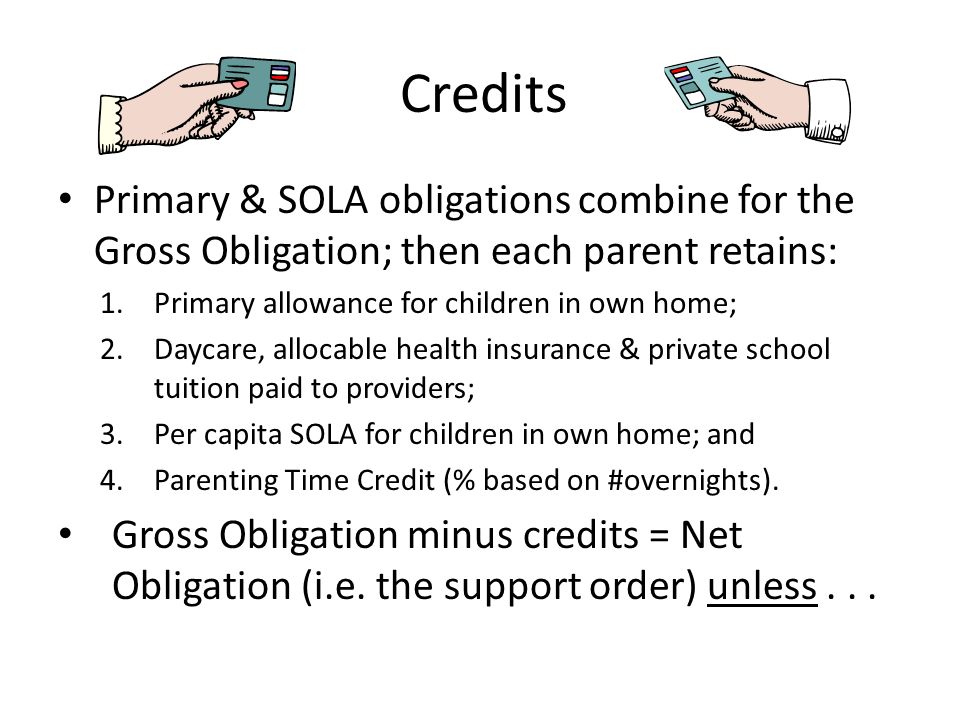 Credits

• Primary & SOLA obligations combine for the Gross Obligation; then each parent retains:

1. Primary allowance for children in own home;
2. Daycare, allocable health insurance & private school tuition paid to providers;
3. Per capita SOLA for children in own home; and
4. Parenting Time Credit (% based on #overnights).

• Gross Obligation minus credits = Net Obligation (i.e. the support order) unless . . .